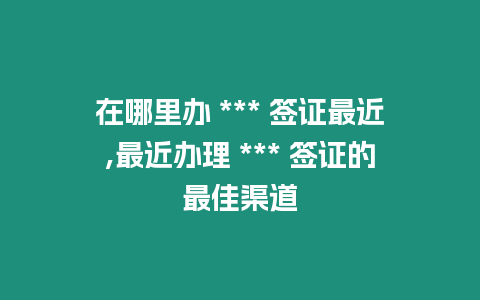 在哪里办 *** 签证最近,最近办理 *** 签证的最佳渠道